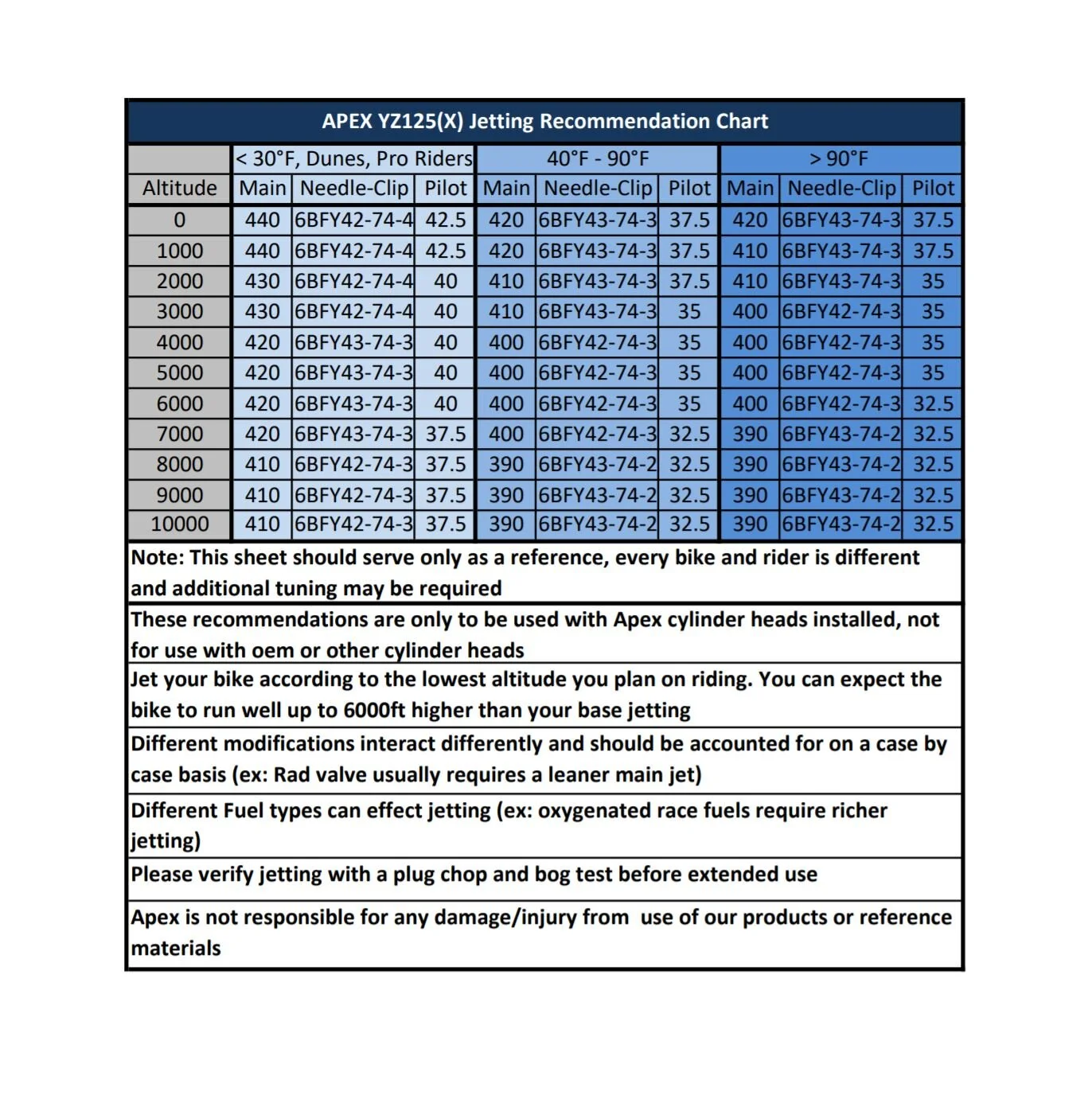 APEX YZ125(X) Jetting Recommendation Chart

| | < 30°F, Dunes, Pro Riders | | | 40°F - 90°F | | | > 90°F | | |
|---|---|---|---|---|---|---|---|---|---|
| Altitude | Main | Needle-Clip | Pilot | Main | Needle-Clip | Pilot | Main | Needle-Clip | Pilot |
| 0 | 440 | 6BFY42-74-4 | 42.5 | 420 | 6BFY43-74-3 | 37.5 | 420 | 6BFY43-74-3 | 37.5 |
| 1000 | 440 | 6BFY42-74-4 | 42.5 | 420 | 6BFY43-74-3 | 37.5 | 410 | 6BFY43-74-3 | 37.5 |
| 2000 | 430 | 6BFY42-74-4 | 40 | 410 | 6BFY43-74-3 | 37.5 | 410 | 6BFY43-74-3 | 35 |
| 3000 | 430 | 6BFY42-74-4 | 40 | 410 | 6BFY43-74-3 | 35 | 400 | 6BFY42-74-3 | 35 |
| 4000 | 420 | 6BFY43-74-3 | 40 | 400 | 6BFY42-74-3 | 35 | 400 | 6BFY42-74-3 | 35 |
| 5000 | 420 | 6BFY43-74-3 | 40 | 400 | 6BFY42-74-3 | 35 | 400 | 6BFY42-74-3 | 35 |
| 6000 | 420 | 6BFY43-74-3 | 40 | 400 | 6BFY42-74-3 | 35 | 400 | 6BFY42-74-3 | 32.5 |
| 7000 | 420 | 6BFY43-74-3 | 37.5 | 400 | 6BFY42-74-3 | 32.5 | 390 | 6BFY43-74-2 | 32.5 |
| 8000 | 410 | 6BFY42-74-3 | 37.5 | 390 | 6BFY43-74-2 | 32.5 | 390 | 6BFY43-74-2 | 32.5 |
| 9000 | 410 | 6BFY42-74-3 | 37.5 | 390 | 6BFY43-74-2 | 32.5 | 390 | 6BFY43-74-2 | 32.5 |
| 10000 | 410 | 6BFY42-74-3 | 37.5 | 390 | 6BFY43-74-2 | 32.5 | 390 | 6BFY43-74-2 | 32.5 |

Note: This sheet should serve only as a reference, every bike and rider is different and additional tuning may be required

These recommendations are only to be used with Apex cylinder heads installed, not for use with oem or other cylinder heads

Jet your bike according to the lowest altitude you plan on riding. You can expect the bike to run well up to 6000ft higher than your base jetting

Different modifications interact differently and should be accounted for on a case by case basis (ex: Rad valve usually requires a leaner main jet)

Different Fuel types can effect jetting (ex: oxygenated race fuels require richer jetting)

Please verify jetting with a plug chop and bog test before extended use

Apex is not responsible for any damage/injury from use of our products or reference materials